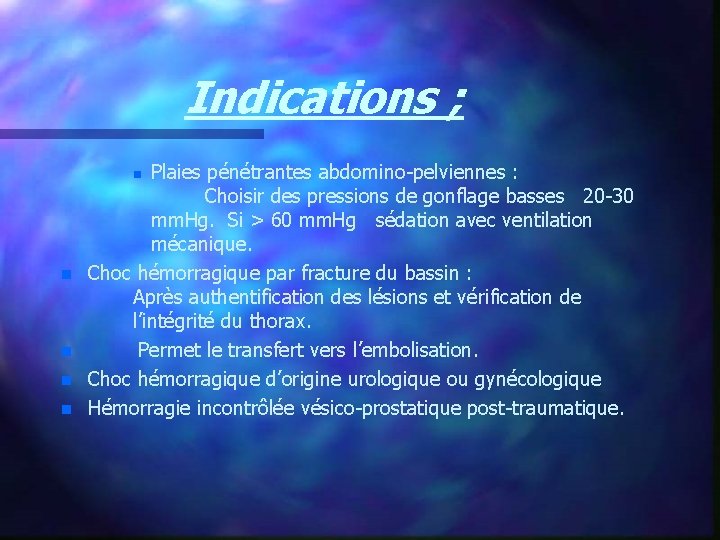 Indications ;

Plaies pénétrantes abdomino-pelviennes :
Choisir des pressions de gonflage basses 20-30 mmHg. Si > 60 mmHg sédation avec ventilation mécanique.

Choc hémorragique par fracture du bassin :
Après authentification des lésions et vérification de l'intégrité du thorax.

Permet le transfert vers l'embolisation.

Choc hémorragique d'origine urologique ou gynécologique

Hémorragie incontrôlée vésico-prostatique post-traumatique.